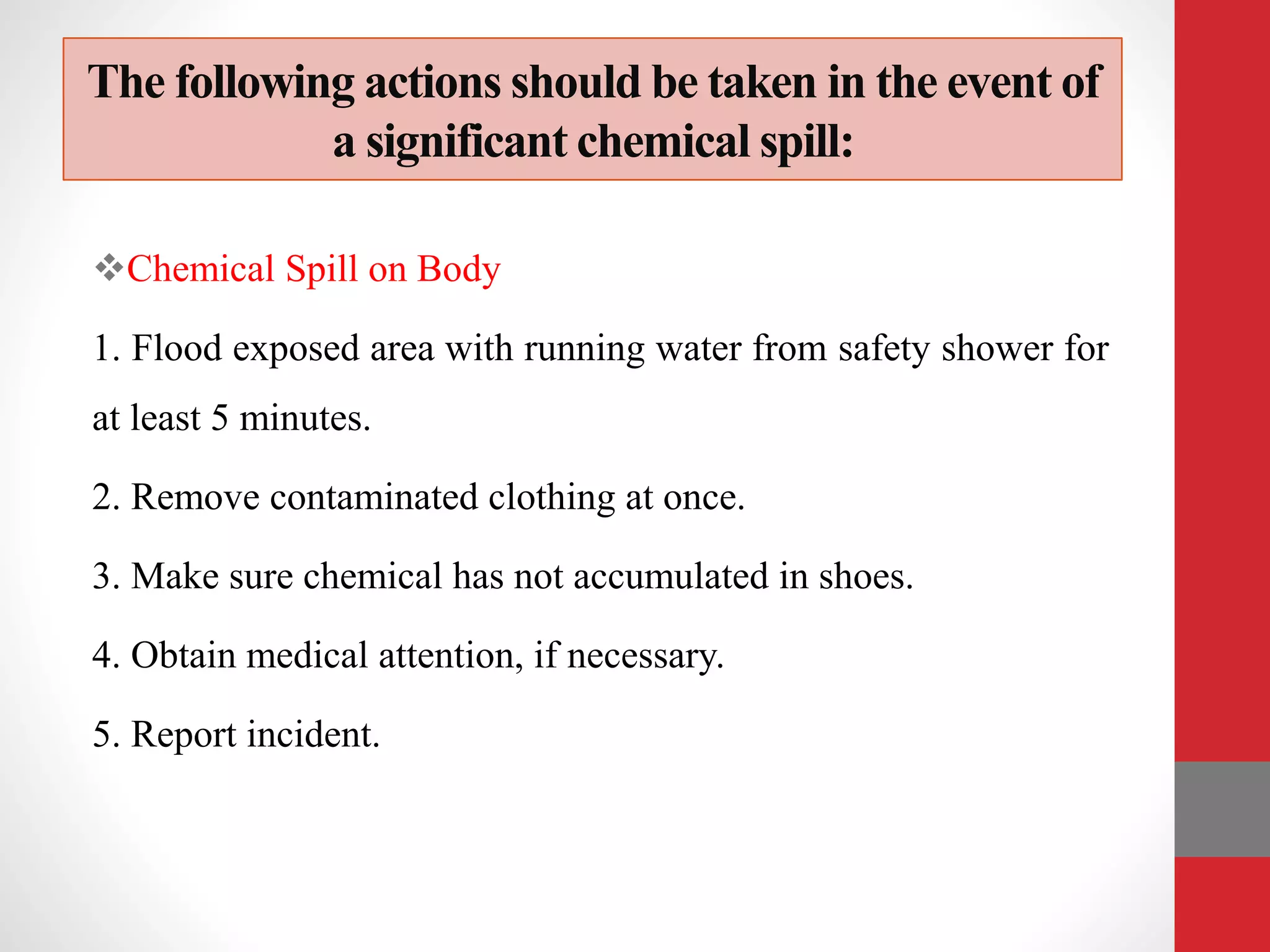 The following actions should be taken in the event of a significant chemical spill:

❖Chemical Spill on Body

1. Flood exposed area with running water from safety shower for at least 5 minutes.

2. Remove contaminated clothing at once.

3. Make sure chemical has not accumulated in shoes.

4. Obtain medical attention, if necessary.

5. Report incident.